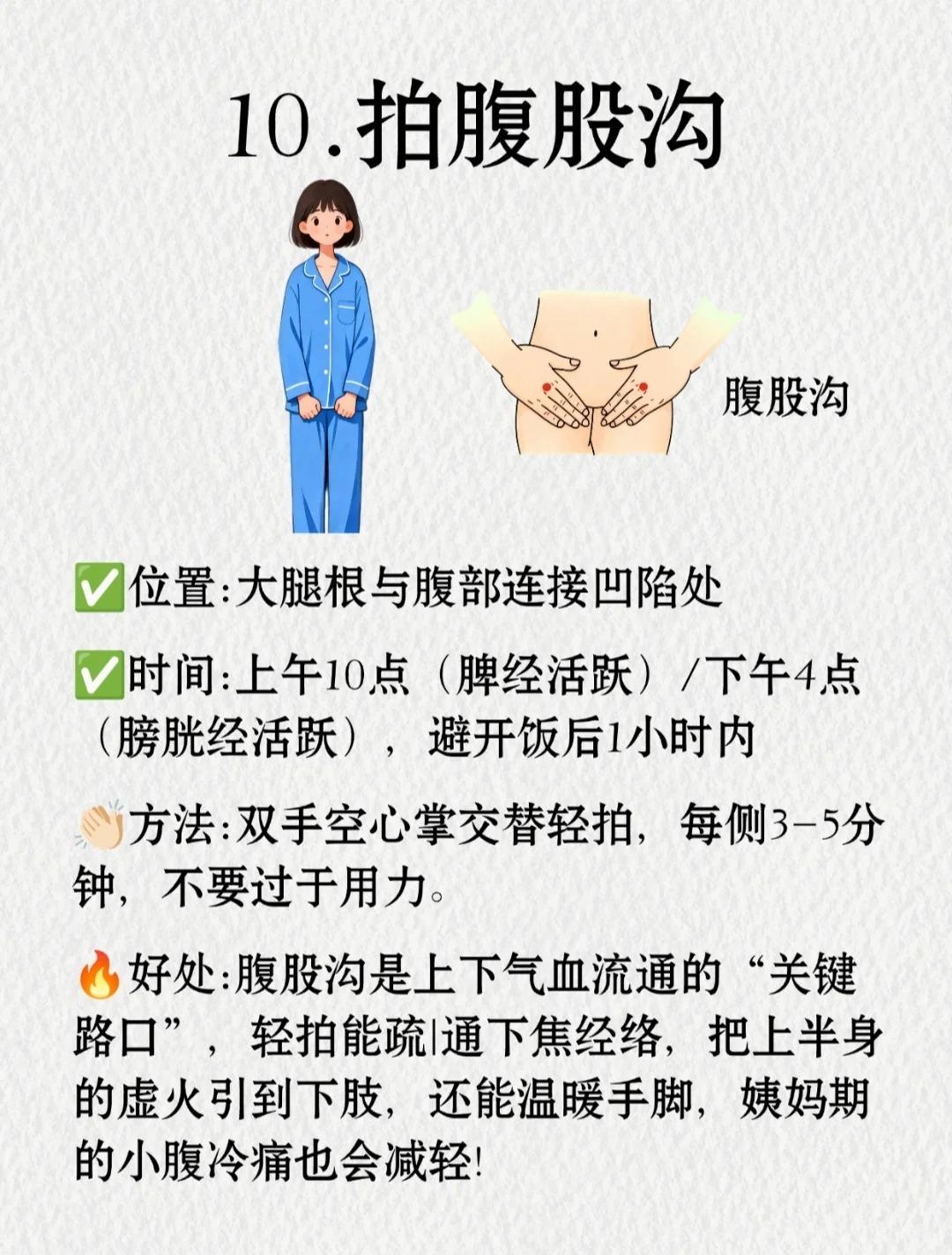 10.拍腹股沟

腹股沟

✅位置:大腿根与腹部连接凹陷处

✅时间:上午10点（脾经活跃）/下午4点（膀胱经活跃），避开饭后1小时内

👏方法:双手空心掌交替轻拍，每侧3-5分钟，不要过于用力。

🔥好处:腹股沟是上下气血流通的“关键路口”，轻拍能疏|通下焦经络，把上半身的虚火引到下肢，还能温暖手脚，姨妈期的小腹冷痛也会减轻!